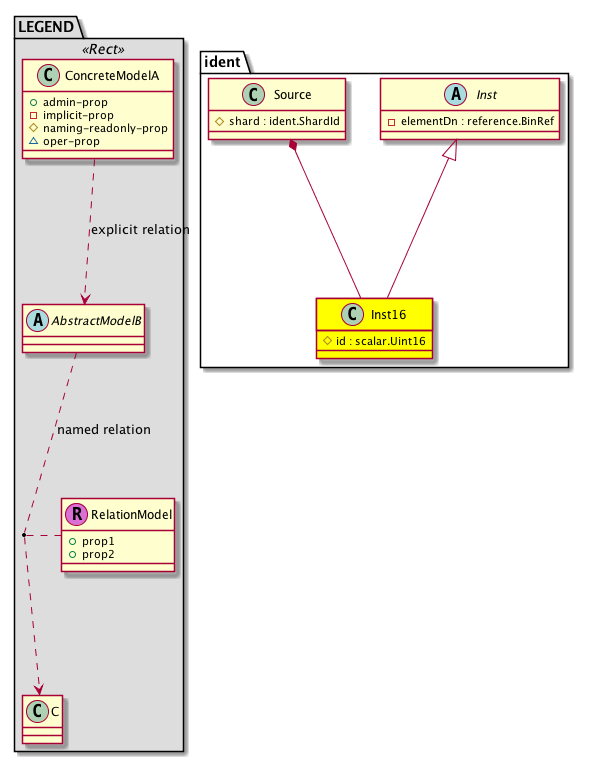 LEGEND
«Rect»
C ConcreteModelA
admin-prop
implicit-prop
naming-readonly-prop
oper-prop

explicit relation

A AbstractModelB

named relation

R RelationModel
prop1
prop2

C C

ident
C Source
shard : ident.ShardId

A Inst
elementDn : reference.BinRef

C Inst16
id : scalar.Uint16